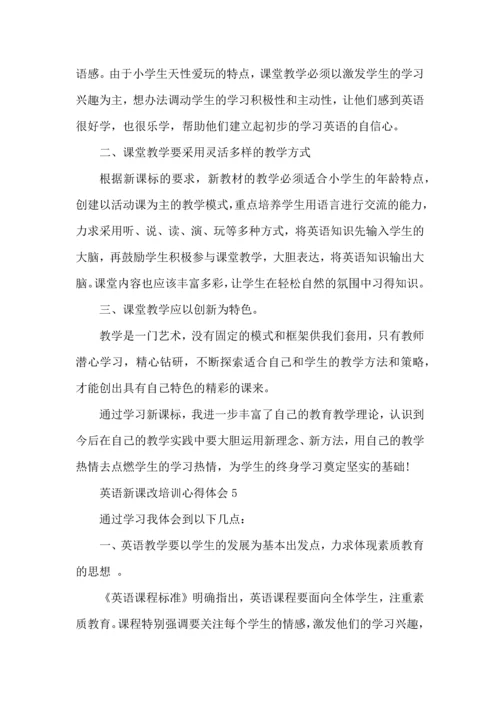 语感。由于小学生天性爱玩的特点，课堂教学必须以激发学生的学习兴趣为主，想办法调动学生的学习积极性和主动性，让他们感到英语很好学，也很乐学，帮助他们建立起初步的学习英语的自信心。

二、课堂教学要采用灵活多样的教学方式

根据新课标的要求，新教材的教学必须适合小学生的年龄特点，创建以活动课为主的教学模式，重点培养学生用语言进行交流的能力，力求采用听、说、读、演、玩等多种方式，将英语知识先输入学生的大脑，再鼓励学生积极参与课堂教学，大胆表达，将英语知识输出大脑。课堂内容也应该丰富多彩，让学生在轻松自然的氛围中习得知识。

三、课堂教学应以创新为特色。

教学是一门艺术，没有固定的模式和框架供我们套用，只有教师潜心学习，精心钻研，不断探索适合自己和学生的教学方法和策略，才能创出具有自己特色的精彩的课来。

通过学习新课标，我进一步丰富了自己的教育教学理论，认识到今后在自己的教学实践中要大胆运用新理念、新方法，用自己的教学热情去点燃学生的学习热情，为学生的终身学习奠定坚实的基础！

英语新课改培训心得体会 5

通过学习我体会到以下几点：

一、英语教学要以学生的发展为基本出发点，力求体现素质教育的思想 。

《英语课程标准》明确指出，英语课程要面向全体学生，注重素质教育。课程特别强调要关注每个学生的情感，激发他们的学习兴趣，